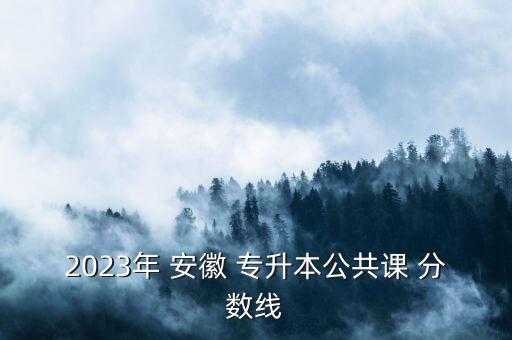 2023年 安徽 专升本公共课 分数线